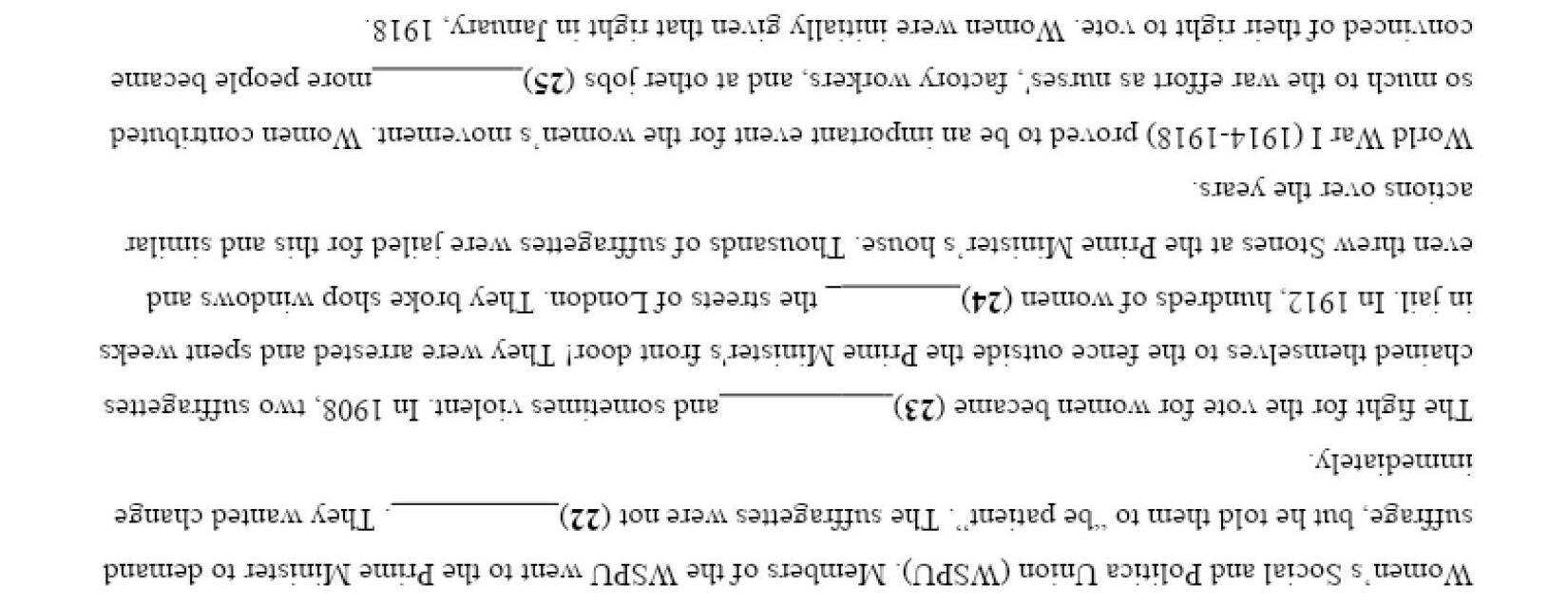 Women's Social and Politica Union (WSPU). Members of the WSPU went to the Prime Minister to demand suffrage, but he told them to "be patient". The suffragettes were not (22)____. They wanted change immediately.

The fight for the vote for women became (23)____and sometimes violent. In 1908, two suffragettes chained themselves to the fence outside the Prime Minister's front door! They were arrested and spent weeks in jail. In 1912, hundreds of women (24)____ the streets of London. They broke shop windows and even threw Stones at the Prime Minister's house. Thousands of suffragettes were jailed for this and similar actions over the years.

World War I (1914-1918) proved to be an important event for the women's movement. Women contributed so much to the war effort as nurses', factory workers, and at other jobs (25)____more people became convinced of their right to vote. Women were initially given that right in January, 1918.